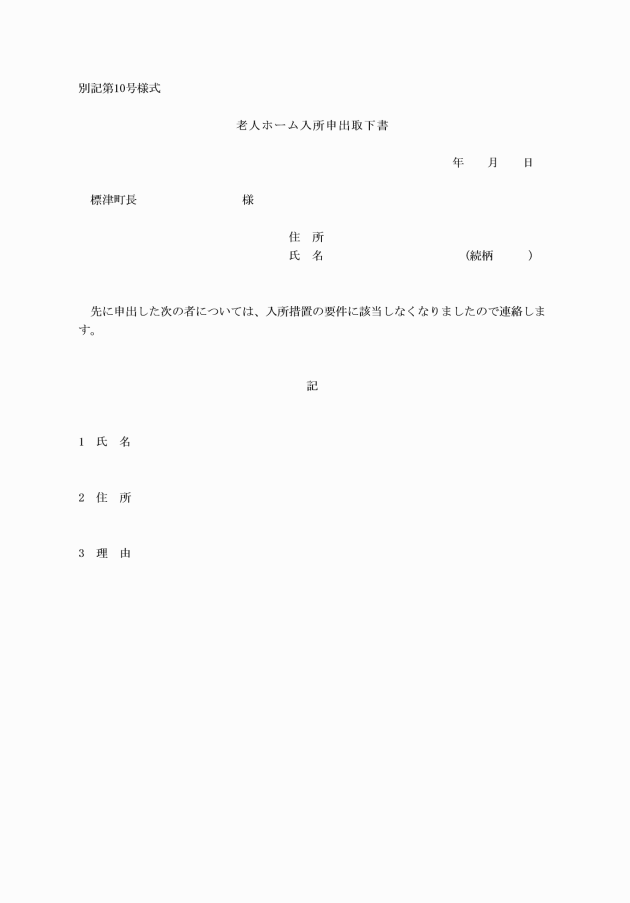 別記第10号様式

老人ホーム入所申出取下書

年　　月　　日

標津町長　　　　　　　　様

住　所
氏　名　　　　　　　　（続柄　　　）

先に申出した次の者については、入所措置の要件に該当しなくなりましたので連絡します。

記

1　氏　名

2　住　所

3　理　由